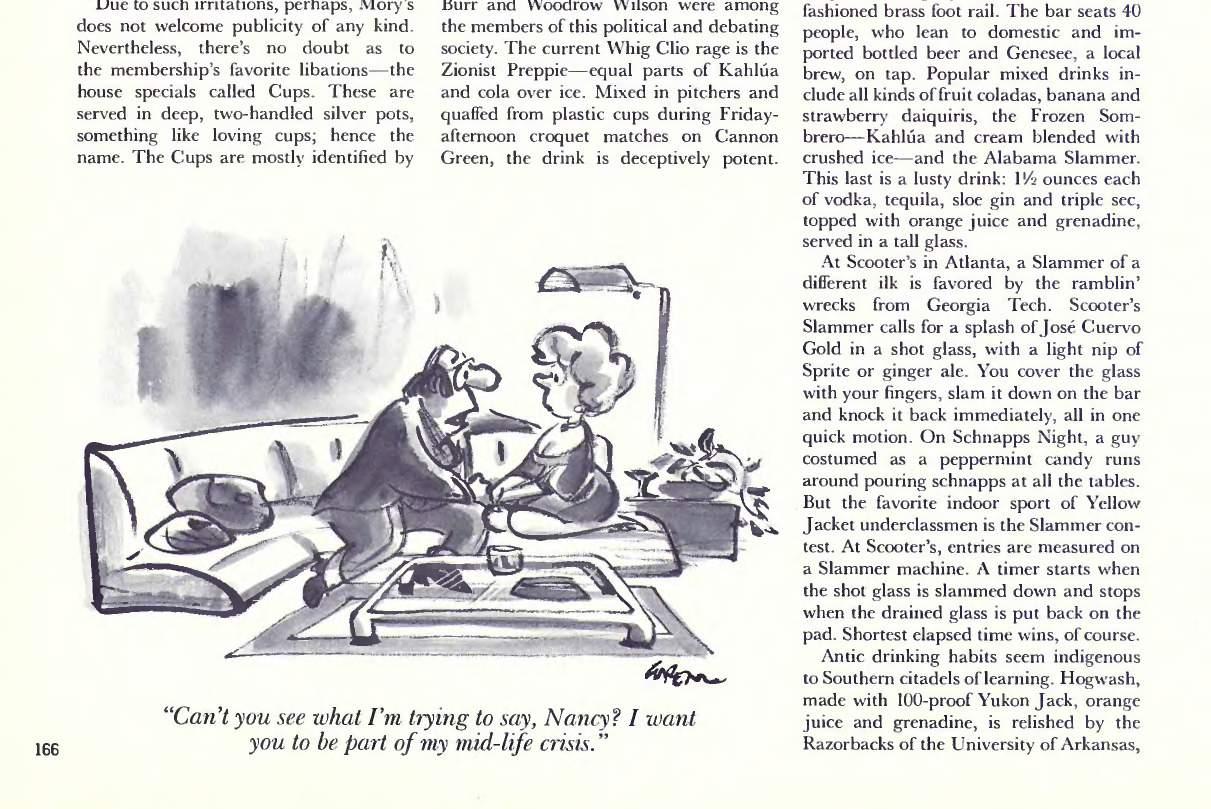 Due to such irritations, perhaps, Mory's does not welcome publicity of any kind. Nevertheless, there's no doubt as to the membership's favorite libations—the house specials called Cups. These are served in deep, two-handled silver pots, something like loving cups; hence the name. The Cups are mostly identified by

Burr and Woodrow Wilson were among the members of this political and debating society. The current Whig Clio rage is the Zionist Preppie—equal parts of Kahlúa and cola over ice. Mixed in pitchers and quaffed from plastic cups during Friday-afternoon croquet matches on Cannon Green, the drink is deceptively potent.

fashioned brass foot rail. The bar seats 40 people, who lean to domestic and imported bottled beer and Genesee, a local brew, on tap. Popular mixed drinks include all kinds of fruit coladas, banana and strawberry daiquiris, the Frozen Sombrero—Kahlúa and cream blended with crushed ice—and the Alabama Slammer. This last is a lusty drink: 1½ ounces each of vodka, tequila, sloe gin and triple sec, topped with orange juice and grenadine, served in a tall glass.

At Scooter's in Atlanta, a Slammer of a different ilk is favored by the ramblin' wrecks from Georgia Tech. Scooter's Slammer calls for a splash of José Cuervo Gold in a shot glass, with a light nip of Sprite or ginger ale. You cover the glass with your fingers, slam it down on the bar and knock it back immediately, all in one quick motion. On Schnapps Night, a guy costumed as a peppermint candy runs around pouring schnapps at all the tables. But the favorite indoor sport of Yellow Jacket underclassmen is the Slammer contest. At Scooter's, entries are measured on a Slammer machine. A timer starts when the shot glass is slammed down and stops when the drained glass is put back on the pad. Shortest elapsed time wins, of course.

Antic drinking habits seem indigenous to Southern citadels of learning. Hogwash, made with 100-proof Yukon Jack, orange juice and grenadine, is relished by the Razorbacks of the University of Arkansas,

"Can't you see what I'm trying to say, Nancy? I want you to be part of my mid-life crisis."

166